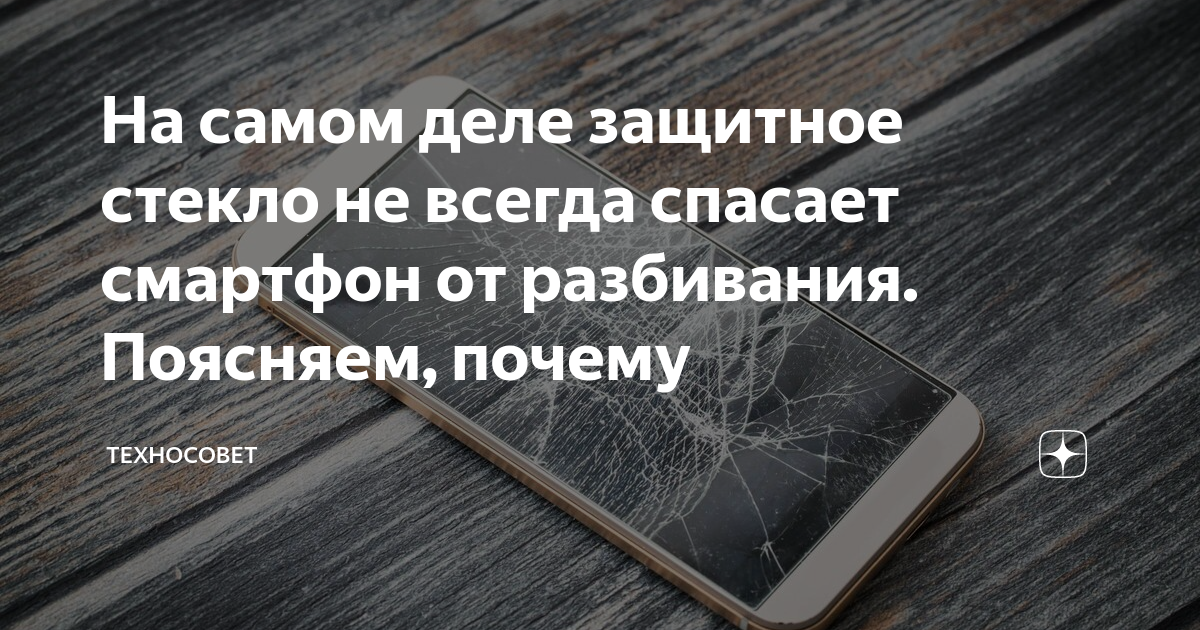 На самом деле защитное стекло не всегда спасает смартфон от разбивания. Поясняем, почему

ТЕХНОСОВЕТ